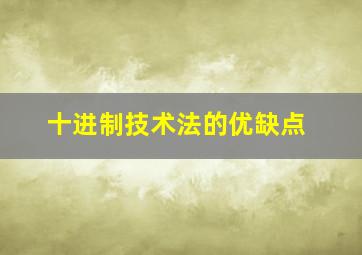 十进制技术法的优缺点